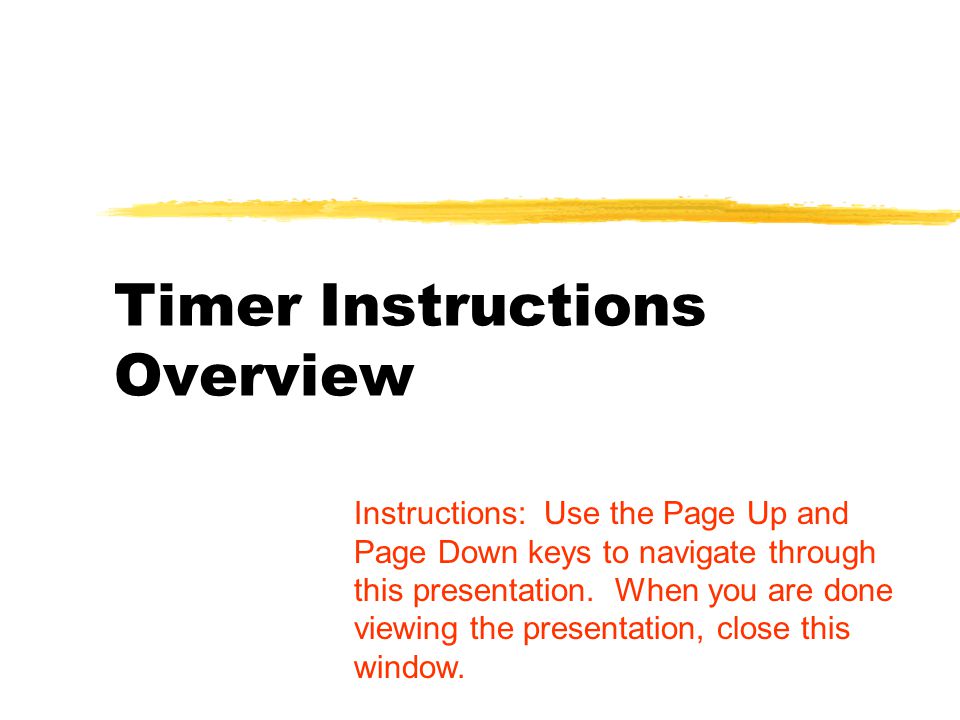 Timer Instructions Overview

Instructions: Use the Page Up and Page Down keys to navigate through this presentation. When you are done viewing the presentation, close this window.